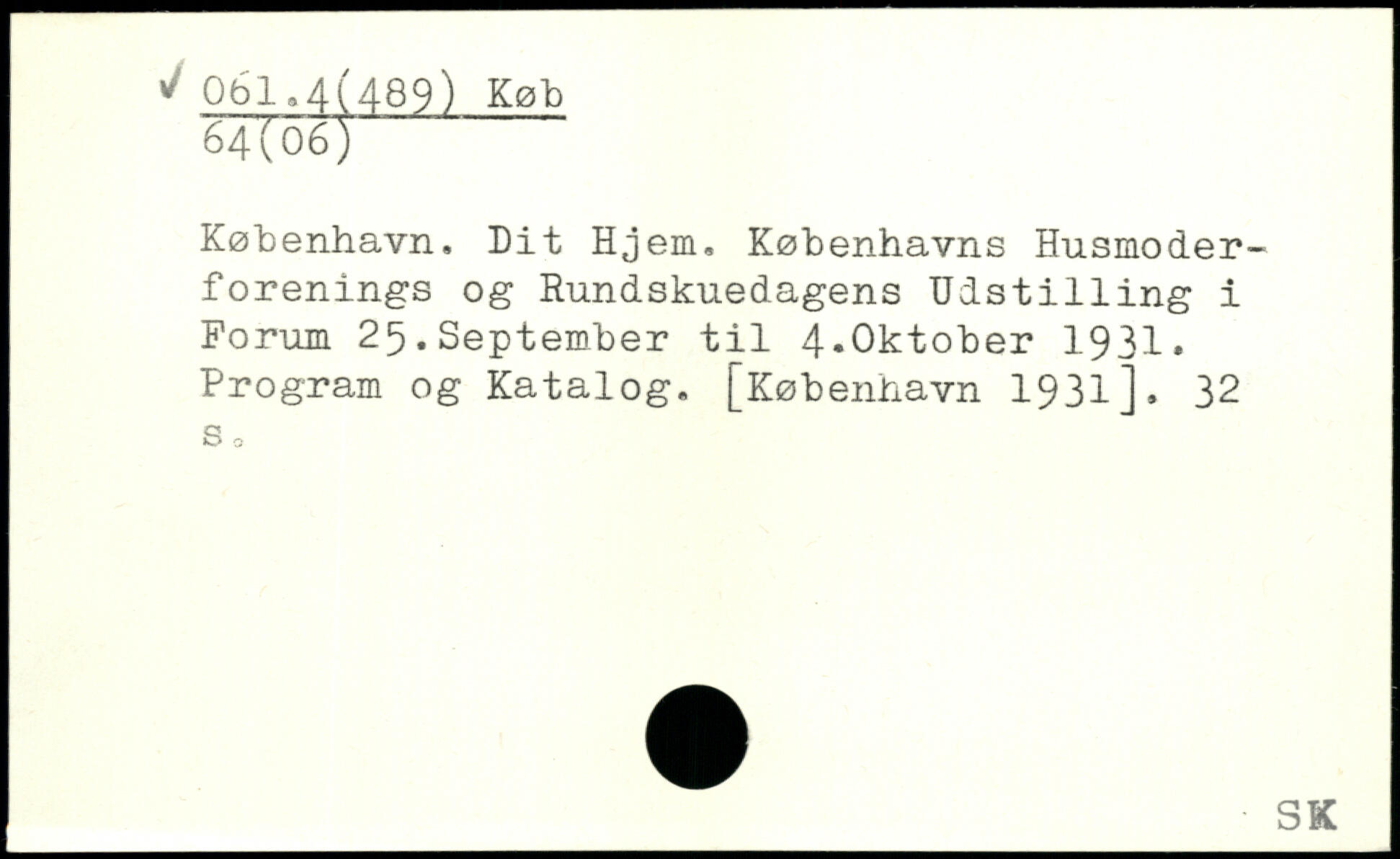 ✓ 061.4(489) Køb
64(06)

København. Dit Hjem. Københavns Husmoderforenings og Rundskuedagens Udstilling i Forum 25.September til 4.Oktober 1931. Program og Katalog. [København 1931]. 32 s.

SK